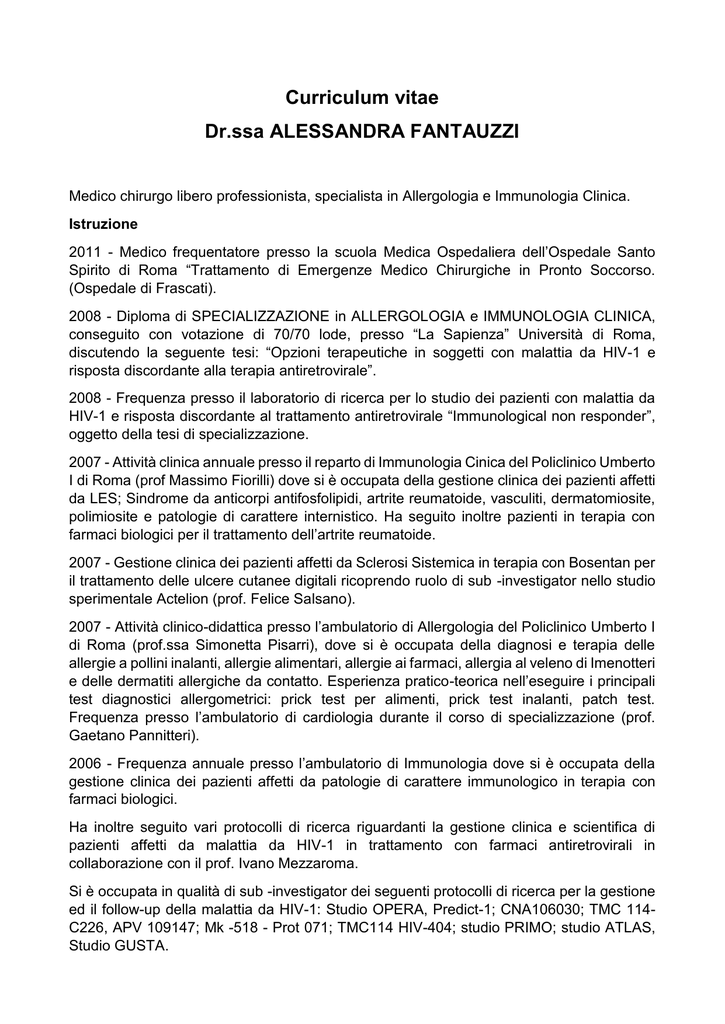 Curriculum vitae
Dr.ssa ALESSANDRA FANTAUZZI

Medico chirurgo libero professionista, specialista in Allergologia e Immunologia Clinica.

Istruzione

2011 - Medico frequentatore presso la scuola Medica Ospedaliera dell'Ospedale Santo Spirito di Roma "Trattamento di Emergenze Medico Chirurgiche in Pronto Soccorso. (Ospedale di Frascati).

2008 - Diploma di SPECIALIZZAZIONE in ALLERGOLOGIA e IMMUNOLOGIA CLINICA, conseguito con votazione di 70/70 lode, presso "La Sapienza" Università di Roma, discutendo la seguente tesi: "Opzioni terapeutiche in soggetti con malattia da HIV-1 e risposta discordante alla terapia antiretrovirale".

2008 - Frequenza presso il laboratorio di ricerca per lo studio dei pazienti con malattia da HIV-1 e risposta discordante al trattamento antiretrovirale "Immunological non responder", oggetto della tesi di specializzazione.

2007 - Attività clinica annuale presso il reparto di Immunologia Cinica del Policlinico Umberto I di Roma (prof Massimo Fiorilli) dove si è occupata della gestione clinica dei pazienti affetti da LES; Sindrome da anticorpi antifosfolipidi, artrite reumatoide, vasculiti, dermatomiosite, polimiosite e patologie di carattere internistico. Ha seguito inoltre pazienti in terapia con farmaci biologici per il trattamento dell'artrite reumatoide.

2007 - Gestione clinica dei pazienti affetti da Sclerosi Sistemica in terapia con Bosentan per il trattamento delle ulcere cutanee digitali ricoprendo ruolo di sub -investigator nello studio sperimentale Actelion (prof. Felice Salsano).

2007 - Attività clinico-didattica presso l'ambulatorio di Allergologia del Policlinico Umberto I di Roma (prof.ssa Simonetta Pisarri), dove si è occupata della diagnosi e terapia delle allergie a pollini inalanti, allergie alimentari, allergie ai farmaci, allergia al veleno di Imenotteri e delle dermatiti allergiche da contatto. Esperienza pratico-teorica nell'eseguire i principali test diagnostici allergometrici: prick test per alimenti, prick test inalanti, patch test. Frequenza presso l'ambulatorio di cardiologia durante il corso di specializzazione (prof. Gaetano Pannitteri).

2006 - Frequenza annuale presso l'ambulatorio di Immunologia dove si è occupata della gestione clinica dei pazienti affetti da patologie di carattere immunologico in terapia con farmaci biologici.

Ha inoltre seguito vari protocolli di ricerca riguardanti la gestione clinica e scientifica di pazienti affetti da malattia da HIV-1 in trattamento con farmaci antiretrovirali in collaborazione con il prof. Ivano Mezzaroma.

Si è occupata in qualità di sub -investigator dei seguenti protocolli di ricerca per la gestione ed il follow-up della malattia da HIV-1: Studio OPERA, Predict-1; CNA106030; TMC 114-C226, APV 109147; Mk -518 - Prot 071; TMC114 HIV-404; studio PRIMO; studio ATLAS, Studio GUSTA.